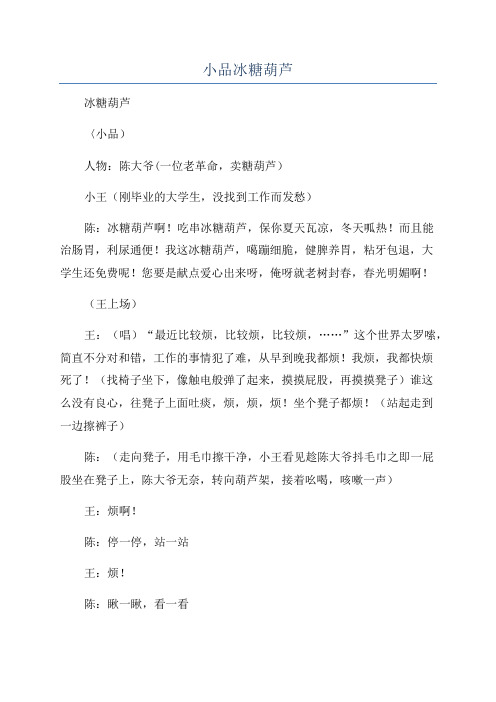 小品冰糖葫芦

冰糖葫芦

（小品）

人物：陈大爷(一位老革命，卖糖葫芦）

小王（刚毕业的大学生，没找到工作而发愁）

陈：冰糖葫芦啊！吃串冰糖葫芦，保你夏天瓦凉，冬天呱热！而且能治肠胃，利尿通便！我这冰糖葫芦，嘎蹦细脆，健脾养胃，粘牙包退，大学生还免费呢！您要是献点爱心出来呀，俺呀就老树封春，春光明媚啊！

（王上场）

王：（唱）“最近比较烦，比较烦，比较烦，……”这个世界太罗嗦，简直不分对和错，工作的事情犯了难，从早到晚我都烦！我烦，我都快烦死了！（找椅子坐下，像触电般弹了起来，摸摸屁股，再摸摸凳子）谁这么没有良心，往凳子上面吐痰，烦，烦，烦！坐个凳子都烦！（站起走到一边擦裤子）

陈：（走向凳子，用毛巾擦干净，小王看见趁陈大爷抖毛巾之即一屁股坐在凳子上，陈大爷无奈，转向葫芦架，接着吆喝，咳嗽一声）

王：烦啊！

陈：停一停，站一站

王：烦！

陈：瞅一瞅，看一看